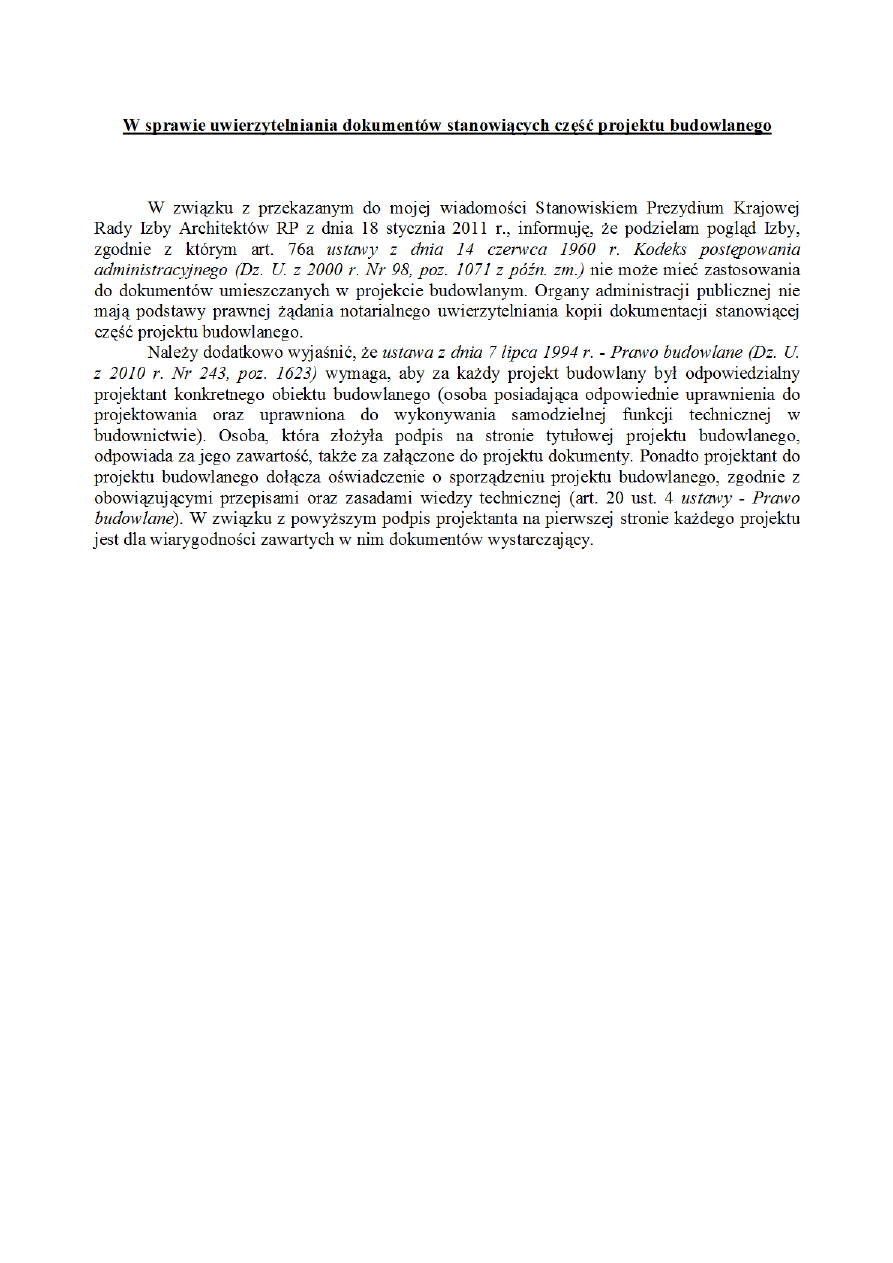 W sprawie uwierzytelniania dokumentów stanowiących część projektu budowlanego

W związku z przekazanym do mojej wiadomości Stanowiskiem Prezydium Krajowej Rady Izby Architektów RP z dnia 18 stycznia 2011 r., informuję, że podzielam pogląd Izby, zgodnie z którym art. 76a ustawy z dnia 14 czerwca 1960 r. Kodeks postępowania administracyjnego (Dz. U. z 2000 r. Nr 98, poz. 1071 z późn. zm.) nie może mieć zastosowania do dokumentów umieszczanych w projekcie budowlanym. Organy administracji publicznej nie mają podstawy prawnej żądania notarialnego uwierzytelniania kopii dokumentacji stanowiącej część projektu budowlanego.

Należy dodatkowo wyjaśnić, że ustawa z dnia 7 lipca 1994 r. - Prawo budowlane (Dz. U. z 2010 r. Nr 243, poz. 1623) wymaga, aby za każdy projekt budowlany był odpowiedzialny projektant konkretnego obiektu budowlanego (osoba posiadająca odpowiednie uprawnienia do projektowania oraz uprawniona do wykonywania samodzielnej funkcji technicznej w budownictwie). Osoba, która złożyła podpis na stronie tytułowej projektu budowlanego, odpowiada za jego zawartość, także za załączone do projektu dokumenty. Ponadto projektant do projektu budowlanego dołącza oświadczenie o sporządzeniu projektu budowlanego, zgodnie z obowiązującymi przepisami oraz zasadami wiedzy technicznej (art. 20 ust. 4 ustawy - Prawo budowlane). W związku z powyższym podpis projektanta na pierwszej stronie każdego projektu jest dla wiarygodności zawartych w nim dokumentów wystarczający.